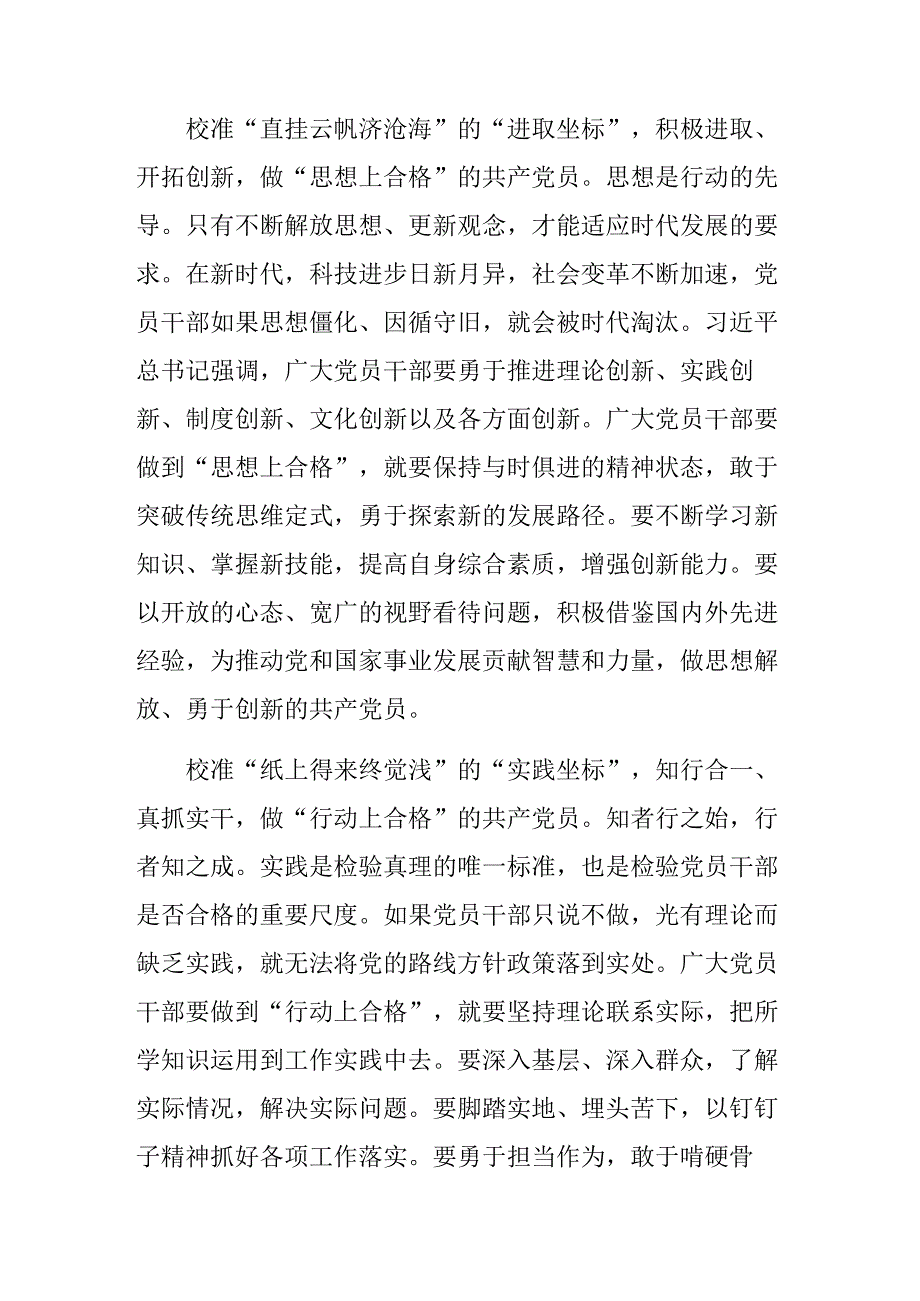 校准“直挂云帆济沧海”的“进取坐标”，积极进取、开拓创新，做“思想上合格”的共产党员。思想是行动的先导。只有不断解放思想、更新观念，才能适应时代发展的要求。在新时代，科技进步日新月异，社会变革不断加速，党员干部如果思想僵化、因循守旧，就会被时代淘汰。习近平总书记强调，广大党员干部要勇于推进理论创新、实践创新、制度创新、文化创新以及各方面创新。广大党员干部要做到“思想上合格”，就要保持与时俱进的精神状态，敢于突破传统思维定式，勇于探索新的发展路径。要不断学习新知识、掌握新技能，提高自身综合素质，增强创新能力。要以开放的心态、宽广的视野看待问题，积极借鉴国内外先进经验，为推动党和国家事业发展贡献智慧和力量，做思想解放、勇于创新的共产党员。

校准“纸上得来终觉浅”的“实践坐标”，知行合一、真抓实干，做“行动上合格”的共产党员。知者行之始，行者知之成。实践是检验真理的唯一标准，也是检验党员干部是否合格的重要尺度。如果党员干部只说不做，光有理论而缺乏实践，就无法将党的路线方针政策落到实处。广大党员干部要做到“行动上合格”，就要坚持理论联系实际，把所学知识运用到工作实践中去。要深入基层、深入群众，了解实际情况，解决实际问题。要脚踏实地、埋头苦下，以钉钉子精神抓好各项工作落实。要勇于担当作为，敢于啃硬骨